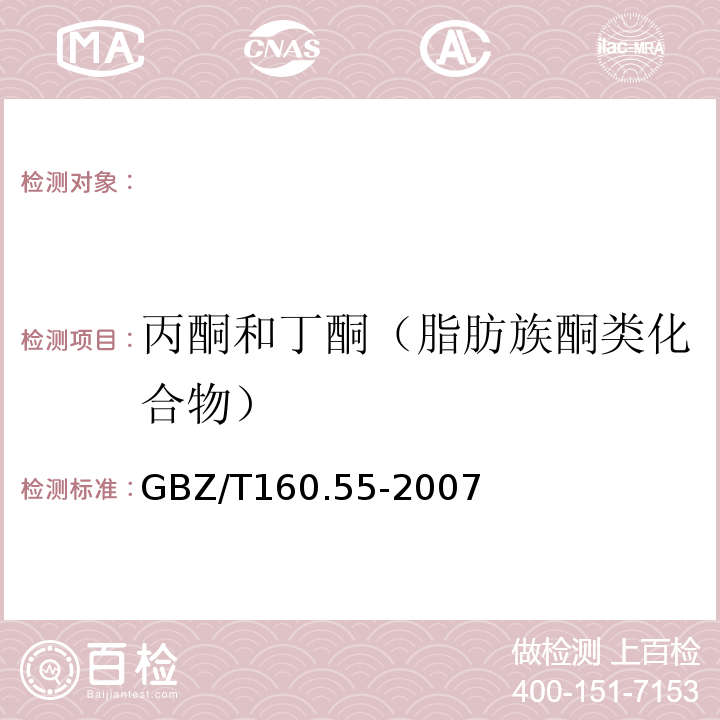 MA CNAS AC ilac-MRA

检测对象：

检测项目：丙酮和丁酮（脂肪族酮类化合物）

检测标准：GBZ/T160.55-2007

百检
Baijiantest.com

做检测 上百检
400-151-7153